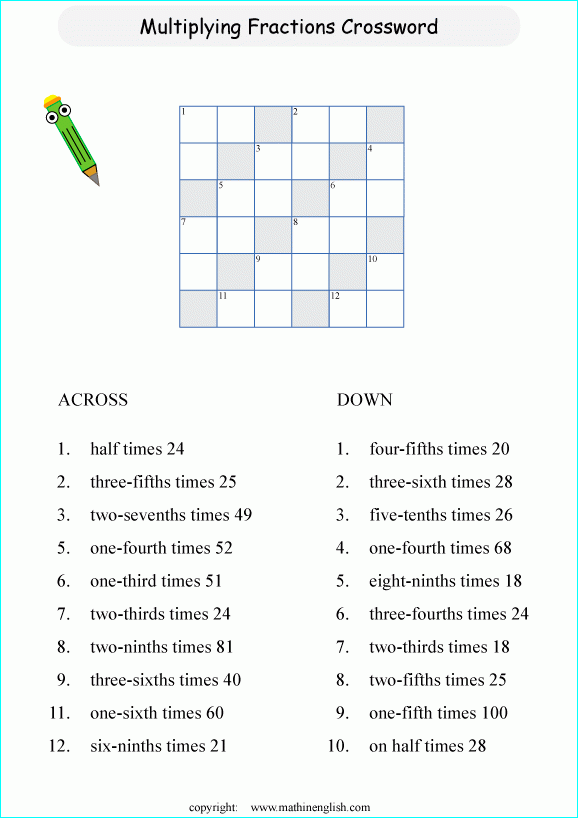 Multiplying Fractions Crossword

1 2
3 4
5 6
7 8
9 10
11 12

ACROSS

1. half times 24
2. three-fifths times 25
3. two-sevenths times 49
5. one-fourth times 52
6. one-third times 51
7. two-thirds times 24
8. two-ninths times 81
9. three-sixths times 40
11. one-sixth times 60
12. six-ninths times 21

DOWN

1. four-fifths times 20
2. three-sixth times 28
3. five-tenths times 26
4. one-fourth times 68
5. eight-ninths times 18
6. three-fourths times 24
7. two-thirds times 18
8. two-fifths times 25
9. one-fifth times 100
10. on half times 28

copyright: www.mathinenglish.com